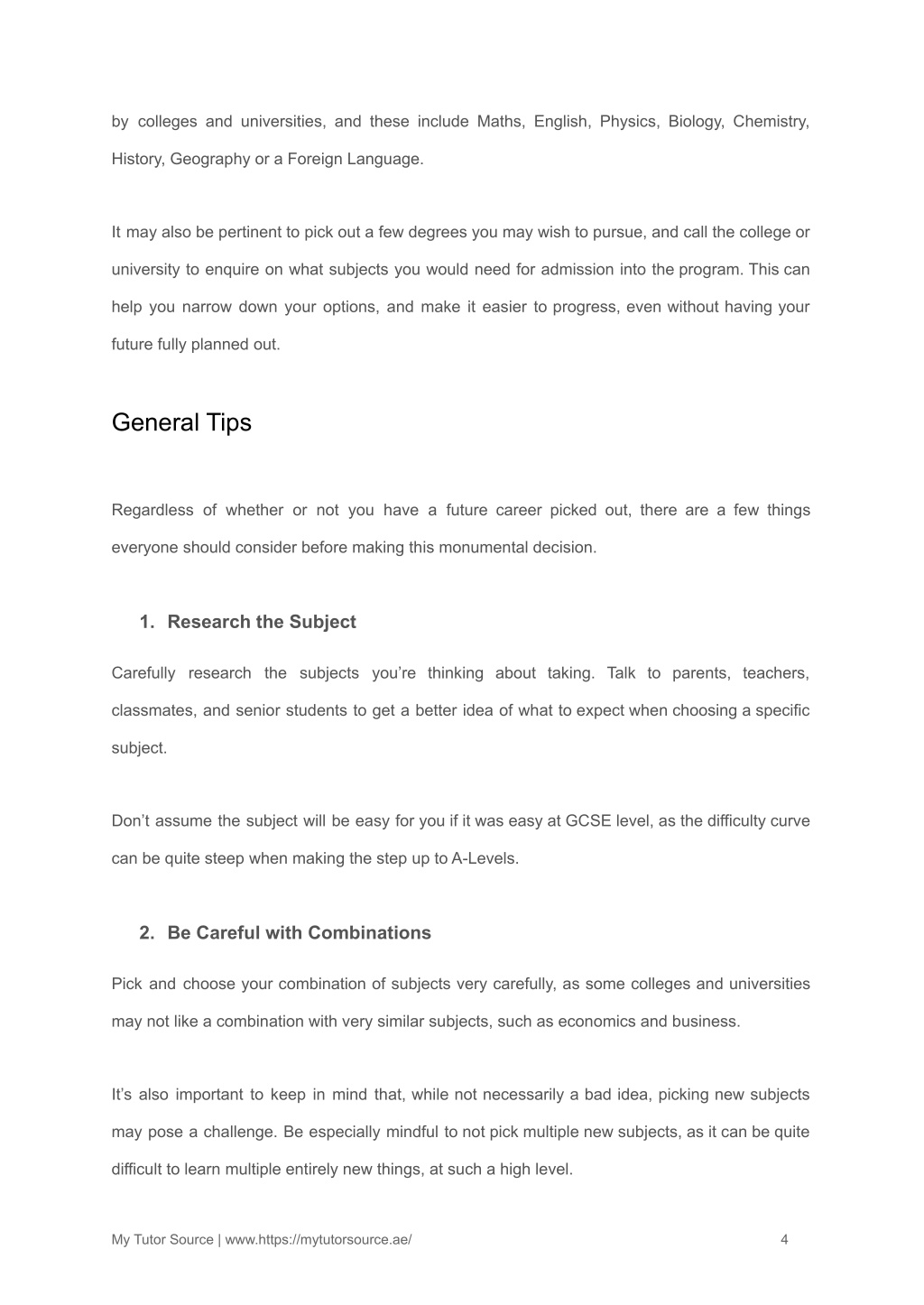 by colleges and universities, and these include Maths, English, Physics, Biology, Chemistry, History, Geography or a Foreign Language.

It may also be pertinent to pick out a few degrees you may wish to pursue, and call the college or university to enquire on what subjects you would need for admission into the program. This can help you narrow down your options, and make it easier to progress, even without having your future fully planned out.

General Tips

Regardless of whether or not you have a future career picked out, there are a few things everyone should consider before making this monumental decision.

1. Research the Subject

Carefully research the subjects you're thinking about taking. Talk to parents, teachers, classmates, and senior students to get a better idea of what to expect when choosing a specific subject.

Don't assume the subject will be easy for you if it was easy at GCSE level, as the difficulty curve can be quite steep when making the step up to A-Levels.

2. Be Careful with Combinations

Pick and choose your combination of subjects very carefully, as some colleges and universities may not like a combination with very similar subjects, such as economics and business.

It's also important to keep in mind that, while not necessarily a bad idea, picking new subjects may pose a challenge. Be especially mindful to not pick multiple new subjects, as it can be quite difficult to learn multiple entirely new things, at such a high level.

My Tutor Source | www.https://mytutorsource.ae/ 4